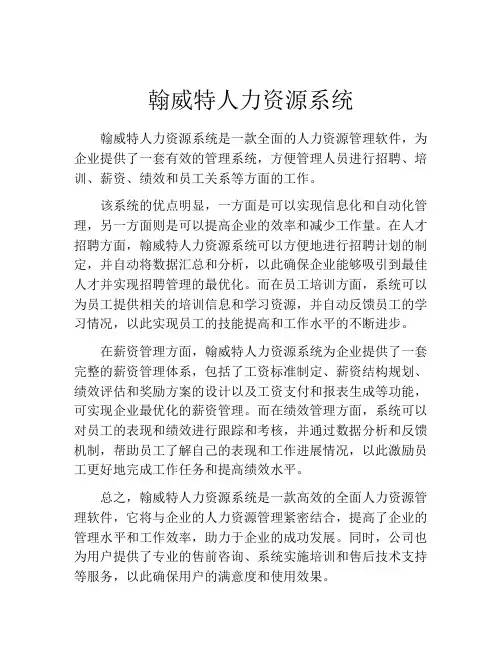 翰威特人力资源系统

翰威特人力资源系统是一款全面的人力资源管理软件，为企业提供了一套有效的管理系统，方便管理人员进行招聘、培训、薪资、绩效和员工关系等方面的工作。

该系统的优点明显，一方面是可以实现信息化和自动化管理，另一方面则是可以提高企业的效率和减少工作量。在人才招聘方面，翰威特人力资源系统可以方便地进行招聘计划的制定，并自动将数据汇总和分析，以此确保企业能够吸引到最佳人才并实现招聘管理的最优化。而在员工培训方面，系统可以为员工提供相关的培训信息和学习资源，并自动反馈员工的学习情况，以此实现员工的技能提高和工作水平的不断进步。

在薪资管理方面，翰威特人力资源系统为企业提供了一套完整的薪资管理体系，包括了工资标准制定、薪资结构规划、绩效评估和奖励方案的设计以及工资支付和报表生成等功能，可实现企业最优化的薪资管理。而在绩效管理方面，系统可以对员工的表现和绩效进行跟踪和考核，并通过数据分析和反馈机制，帮助员工了解自己的表现和工作进展情况，以此激励员工更好地完成工作任务和提高绩效水平。

总之，翰威特人力资源系统是一款高效的全面人力资源管理软件，它将与企业的人力资源管理紧密结合，提高了企业的管理水平和工作效率，助力于企业的成功发展。同时，公司也为用户提供了专业的售前咨询、系统实施培训和售后技术支持等服务，以此确保用户的满意度和使用效果。